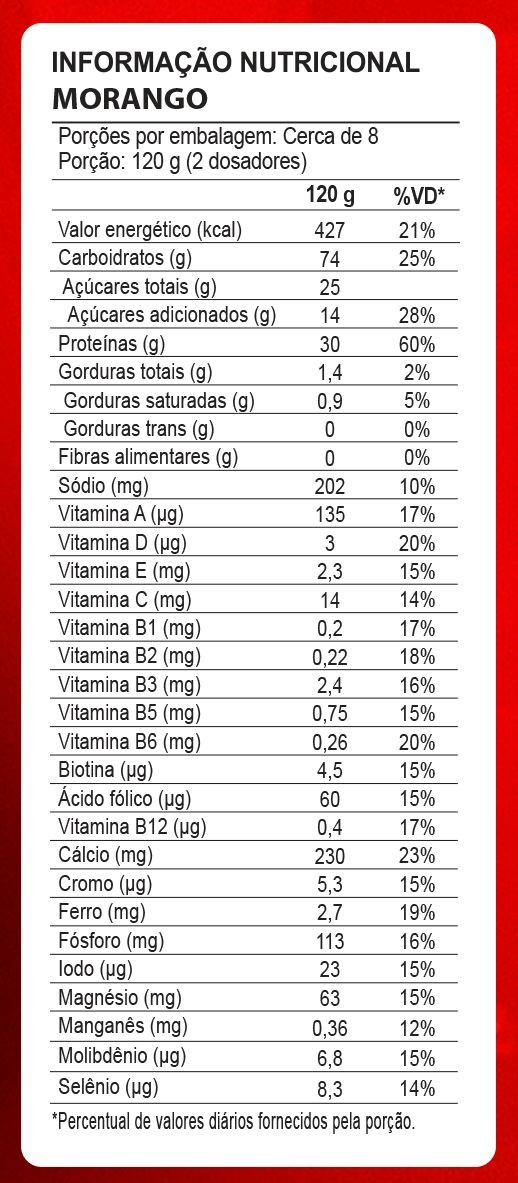 INFORMAÇÃO NUTRICIONAL
MORANGO

Porções por embalagem: Cerca de 8
Porção: 120 g (2 dosadores)

| | 120 g | %VD* |
|---|---|---|
| Valor energético (kcal) | 427 | 21% |
| Carboidratos (g) | 74 | 25% |
| Açúcares totais (g) | 25 | |
| Açúcares adicionados (g) | 14 | 28% |
| Proteínas (g) | 30 | 60% |
| Gorduras totais (g) | 1,4 | 2% |
| Gorduras saturadas (g) | 0,9 | 5% |
| Gorduras trans (g) | 0 | 0% |
| Fibras alimentares (g) | 0 | 0% |
| Sódio (mg) | 202 | 10% |
| Vitamina A (µg) | 135 | 17% |
| Vitamina D (µg) | 3 | 20% |
| Vitamina E (mg) | 2,3 | 15% |
| Vitamina C (mg) | 14 | 14% |
| Vitamina B1 (mg) | 0,2 | 17% |
| Vitamina B2 (mg) | 0,22 | 18% |
| Vitamina B3 (mg) | 2,4 | 16% |
| Vitamina B5 (mg) | 0,75 | 15% |
| Vitamina B6 (mg) | 0,26 | 20% |
| Biotina (µg) | 4,5 | 15% |
| Ácido fólico (µg) | 60 | 15% |
| Vitamina B12 (µg) | 0,4 | 17% |
| Cálcio (mg) | 230 | 23% |
| Cromo (µg) | 5,3 | 15% |
| Ferro (mg) | 2,7 | 19% |
| Fósforo (mg) | 113 | 16% |
| Iodo (µg) | 23 | 15% |
| Magnésio (mg) | 63 | 15% |
| Manganês (mg) | 0,36 | 12% |
| Molibdênio (µg) | 6,8 | 15% |
| Selênio (µg) | 8,3 | 14% |

*Percentual de valores diários fornecidos pela porção.